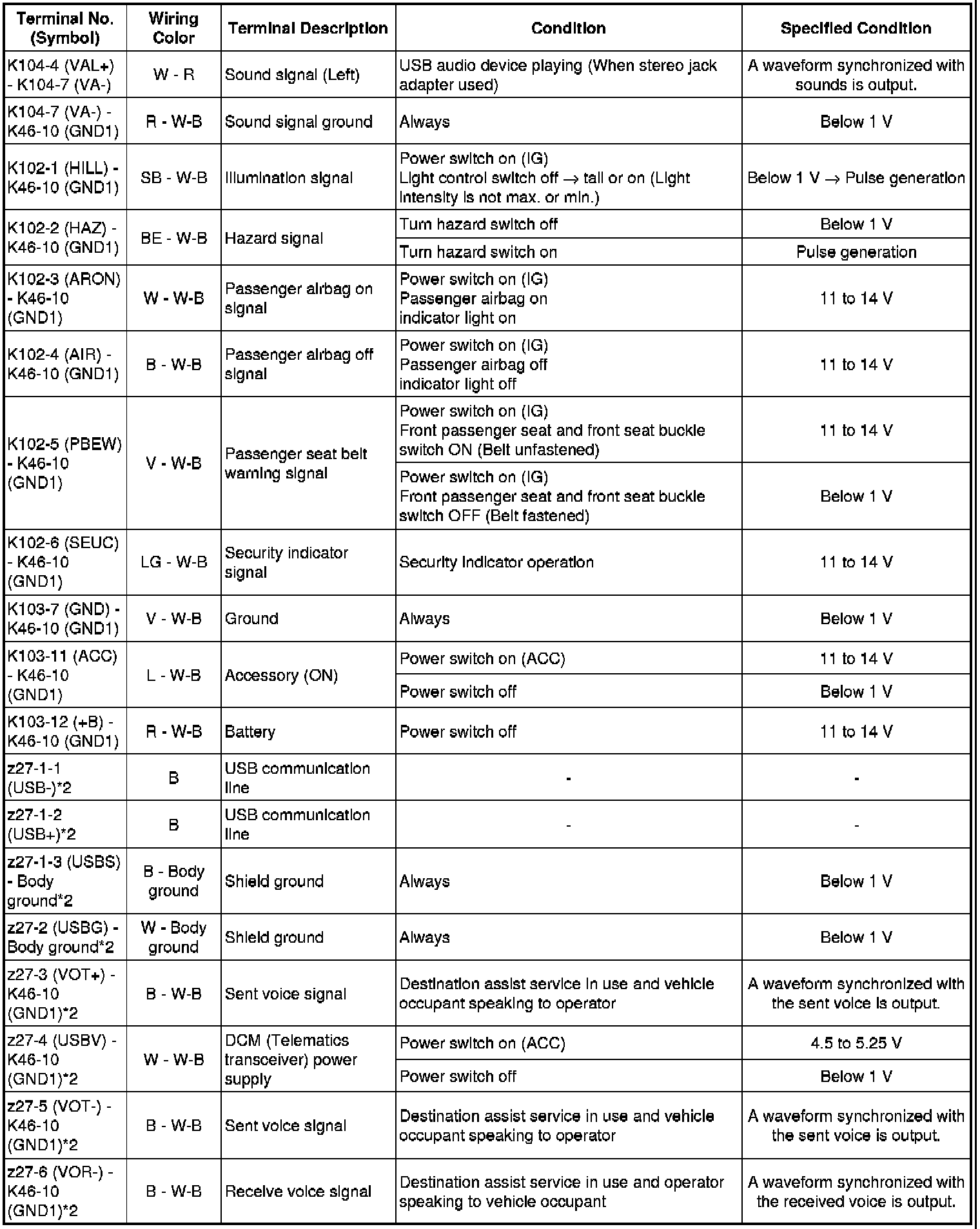 | Terminal No. (Symbol) | Wiring Color | Terminal Description | Condition | Specified Condition |
|---|---|---|---|---|
| K104-4 (VAL+) - K104-7 (VA-) | W - R | Sound signal (Left) | USB audio device playing (When stereo jack adapter used) | A waveform synchronized with sounds is output. |
| K104-7 (VA-) - K46-10 (GND1) | R - W-B | Sound signal ground | Always | Below 1 V |
| K102-1 (HILL) - K46-10 (GND1) | SB - W-B | Illumination signal | Power switch on (IG) Light control switch off → tail or on (Light intensity is not max. or min.) | Below 1 V → Pulse generation |
| K102-2 (HAZ) - K46-10 (GND1) | BE - W-B | Hazard signal | Turn hazard switch off | Below 1 V |
| | | | Turn hazard switch on | Pulse generation |
| K102-3 (ARON) - K46-10 (GND1) | W - W-B | Passenger airbag on signal | Power switch on (IG) Passenger airbag on indicator light on | 11 to 14 V |
| K102-4 (AIR) - K46-10 (GND1) | B - W-B | Passenger airbag off signal | Power switch on (IG) Passenger airbag off indicator light off | 11 to 14 V |
| K102-5 (PBEW) - K46-10 (GND1) | V - W-B | Passenger seat belt warning signal | Power switch on (IG) Front passenger seat and front seat buckle switch ON (Belt unfastened) | 11 to 14 V |
| | | | Power switch on (IG) Front passenger seat and front seat buckle switch OFF (Belt fastened) | Below 1 V |
| K102-6 (SEUC) - K46-10 (GND1) | LG - W-B | Security indicator signal | Security indicator operation | 11 to 14 V |
| K103-7 (GND) - K46-10 (GND1) | V - W-B | Ground | Always | Below 1 V |
| K103-11 (ACC) - K46-10 (GND1) | L - W-B | Accessory (ON) | Power switch on (ACC) | 11 to 14 V |
| | | | Power switch off | Below 1 V |
| K103-12 (+B) - K46-10 (GND1) | R - W-B | Battery | Power switch off | 11 to 14 V |
| z27-1-1 (USB-)*2 | B | USB communication line | - | - |
| z27-1-2 (USB+)*2 | B | USB communication line | - | - |
| z27-1-3 (USBS) - Body ground*2 | B - Body ground | Shield ground | Always | Below 1 V |
| z27-2 (USBG) - Body ground*2 | W - Body ground | Shield ground | Always | Below 1 V |
| z27-3 (VOT+) - K46-10 (GND1)*2 | B - W-B | Sent voice signal | Destination assist service in use and vehicle occupant speaking to operator | A waveform synchronized with the sent voice is output. |
| z27-4 (USBV) - K46-10 (GND1)*2 | W - W-B | DCM (Telematics transceiver) power supply | Power switch on (ACC) | 4.5 to 5.25 V |
| | | | Power switch off | Below 1 V |
| z27-5 (VOT-) - K46-10 (GND1)*2 | B - W-B | Sent voice signal | Destination assist service in use and vehicle occupant speaking to operator | A waveform synchronized with the sent voice is output. |
| z27-6 (VOR-) - K46-10 (GND1)*2 | B - W-B | Receive voice signal | Destination assist service in use and operator speaking to vehicle occupant | A waveform synchronized with the received voice is output. |